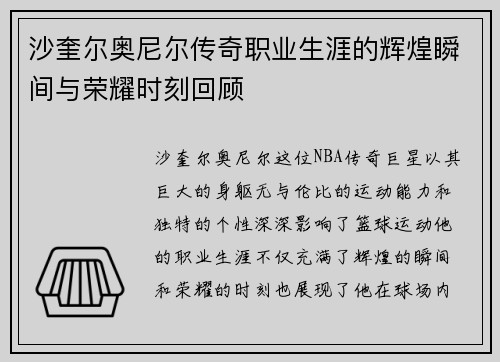 沙奎尔奥尼尔传奇职业生涯的辉煌瞬间与荣耀时刻回顾

沙奎尔奥尼尔这位NBA传奇巨星以其巨大的身躯无与伦比的运动能力和独特的个性深深影响了篮球运动他的职业生涯不仅充满了辉煌的瞬间和荣耀的时刻也展现了他在球场内